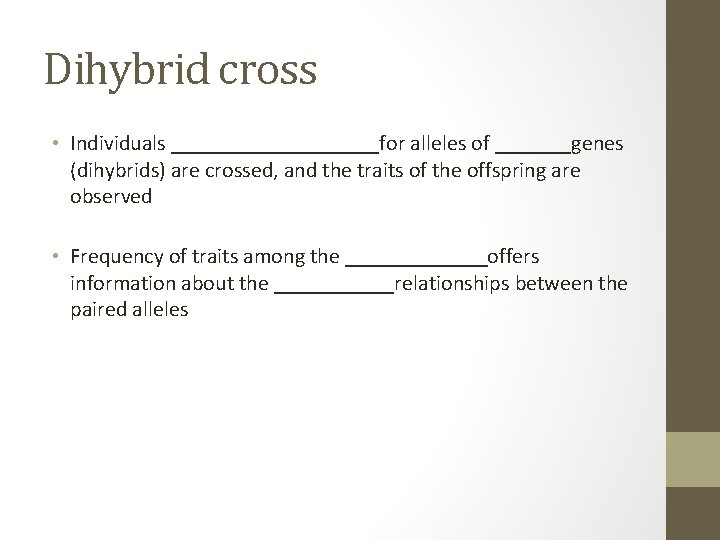 Dihybrid cross

• Individuals ____for alleles of ____genes (dihybrids) are crossed, and the traits of the offspring are observed

• Frequency of traits among the ____offers information about the ____relationships between the paired alleles